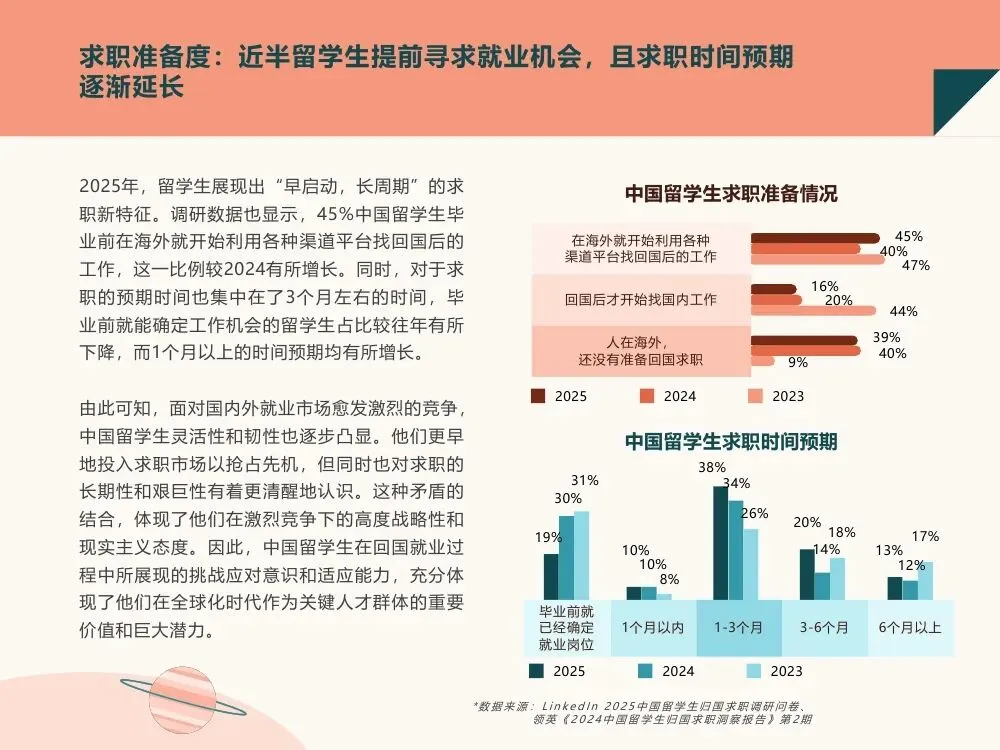 求职准备度：近半留学生提前寻求就业机会，且求职时间预期逐渐延长

2025年，留学生展现出“早启动，长周期”的求职新特征。调研数据也显示，45%中国留学生毕业前在海外就开始利用各种渠道平台找回国后的工作，这一比例较2024有所增长。同时，对于求职的预期时间也集中在了3个月左右的时间，毕业前就能确定工作机会的留学生占比较往年有所下降，而1个月以上的时间预期均有所增长。

由此可知，面对国内外就业市场愈发激烈的竞争，中国留学生灵活性和韧性也逐步凸显。他们更早地投入求职市场以抢占先机，但同时也对求职的长期性和艰巨性有着更清醒地认识。这种矛盾的结合，体现了他们在激烈竞争下的高度战略性和现实主义态度。因此，中国留学生在回国就业过程中所展现的挑战应对意识和适应能力，充分体现了他们在全球化时代作为关键人才群体的重要价值和巨大潜力。

中国留学生求职准备情况

在海外就开始利用各种渠道平台找回国后的工作 45% 40% 47%
回国后才开始找国内工作 16% 20% 44%
人在海外，还没有准备回国求职 39% 40% 9%

2025 2024 2023

中国留学生求职时间预期

19% 30% 31%
10% 10% 8%
38% 34% 26%
20% 14% 18%
13% 12% 17%

毕业前就已经确定就业岗位 1个月以内 1-3个月 3-6个月 6个月以上

2025 2024 2023

*数据来源：LinkedIn 2025中国留学生归国求职调研问卷、领英《2024中国留学生归国求职洞察报告》第2期